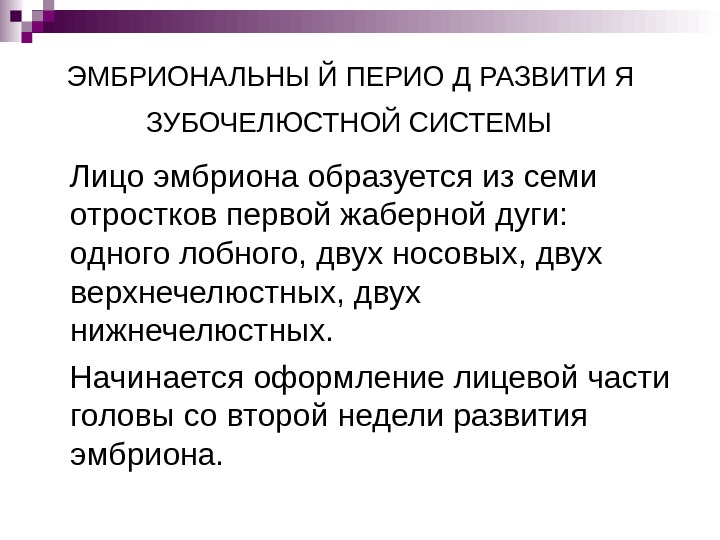 ЭМБРИОНАЛЬНЫ Й ПЕРИО Д РАЗВИТИ Я ЗУБОЧЕЛЮСТНОЙ СИСТЕМЫ

Лицо эмбриона образуется из семи отростков первой жаберной дуги: одного лобного, двух носовых, двух верхнечелюстных, двух нижнечелюстных.

Начинается оформление лицевой части головы со второй недели развития эмбриона.